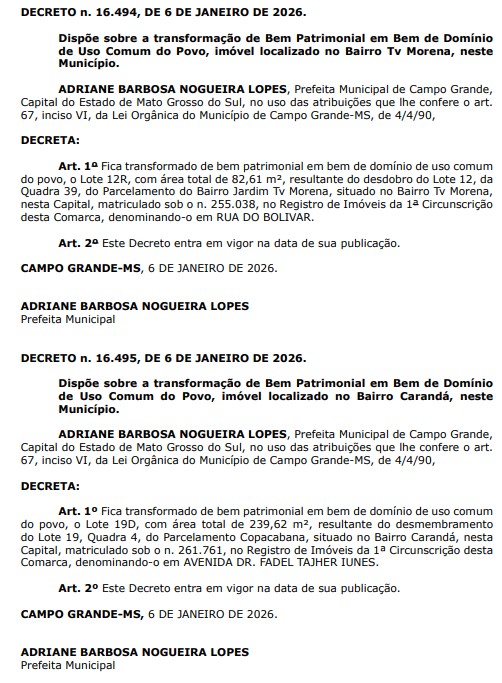 DECRETO n. 16.494, DE 6 DE JANEIRO DE 2026.

Dispõe sobre a transformação de Bem Patrimonial em Bem de Domínio de Uso Comum do Povo, imóvel localizado no Bairro Tv Morena, neste Município.

ADRIANE BARBOSA NOGUEIRA LOPES, Prefeita Municipal de Campo Grande, Capital do Estado de Mato Grosso do Sul, no uso das atribuições que lhe confere o art. 67, inciso VI, da Lei Orgânica do Município de Campo Grande-MS, de 4/4/90,

DECRETA:

Art. 1ª Fica transformado de bem patrimonial em bem de domínio de uso comum do povo, o Lote 12R, com área total de 82,61 m², resultante do desdobro do Lote 12, da Quadra 39, do Parcelamento do Bairro Jardim Tv Morena, situado no Bairro Tv Morena, nesta Capital, matriculado sob o n. 255.038, no Registro de Imóveis da 1ª Circunscrição desta Comarca, denominando-o em RUA DO BOLIVAR.

Art. 2º Este Decreto entra em vigor na data de sua publicação.

CAMPO GRANDE-MS, 6 DE JANEIRO DE 2026.

ADRIANE BARBOSA NOGUEIRA LOPES
Prefeita Municipal

DECRETO n. 16.495, DE 6 DE JANEIRO DE 2026.

Dispõe sobre a transformação de Bem Patrimonial em Bem de Domínio de Uso Comum do Povo, imóvel localizado no Bairro Carandá, neste Município.

ADRIANE BARBOSA NOGUEIRA LOPES, Prefeita Municipal de Campo Grande, Capital do Estado de Mato Grosso do Sul, no uso das atribuições que lhe confere o art. 67, inciso VI, da Lei Orgânica do Município de Campo Grande-MS, de 4/4/90,

DECRETA:

Art. 1º Fica transformado de bem patrimonial em bem de domínio de uso comum do povo, o Lote 19D, com área total de 239,62 m², resultante do desmembramento do Lote 19, Quadra 4, do Parcelamento Copacabana, situado no Bairro Carandá, nesta Capital, matriculado sob o n. 261.761, no Registro de Imóveis da 1ª Circunscrição desta Comarca, denominando-o em AVENIDA DR. FADEL TAJHER IUNES.

Art. 2º Este Decreto entra em vigor na data de sua publicação.

CAMPO GRANDE-MS, 6 DE JANEIRO DE 2026.

ADRIANE BARBOSA NOGUEIRA LOPES
Prefeita Municipal